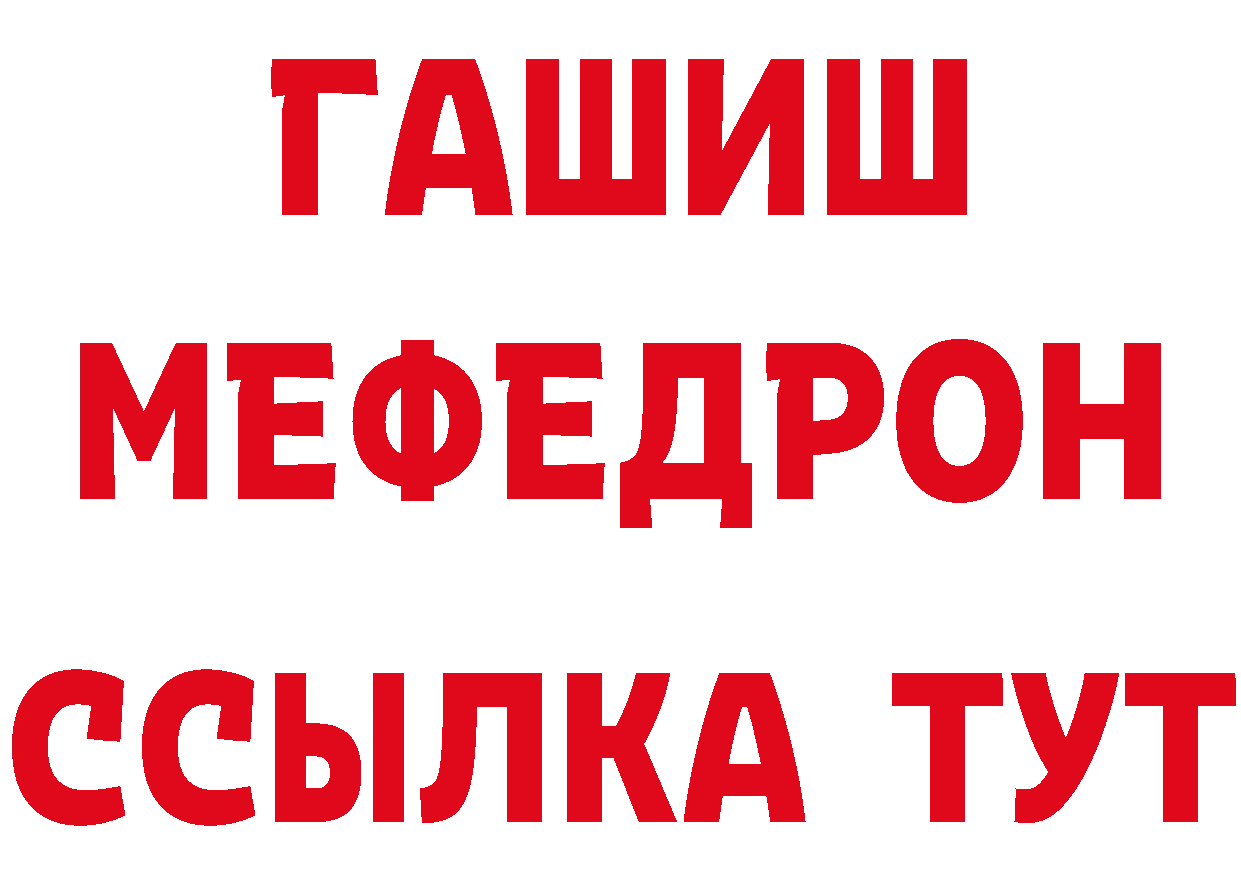 ГАШИШ
МЕФЕДРОН
ССЫЛКА ТУТ